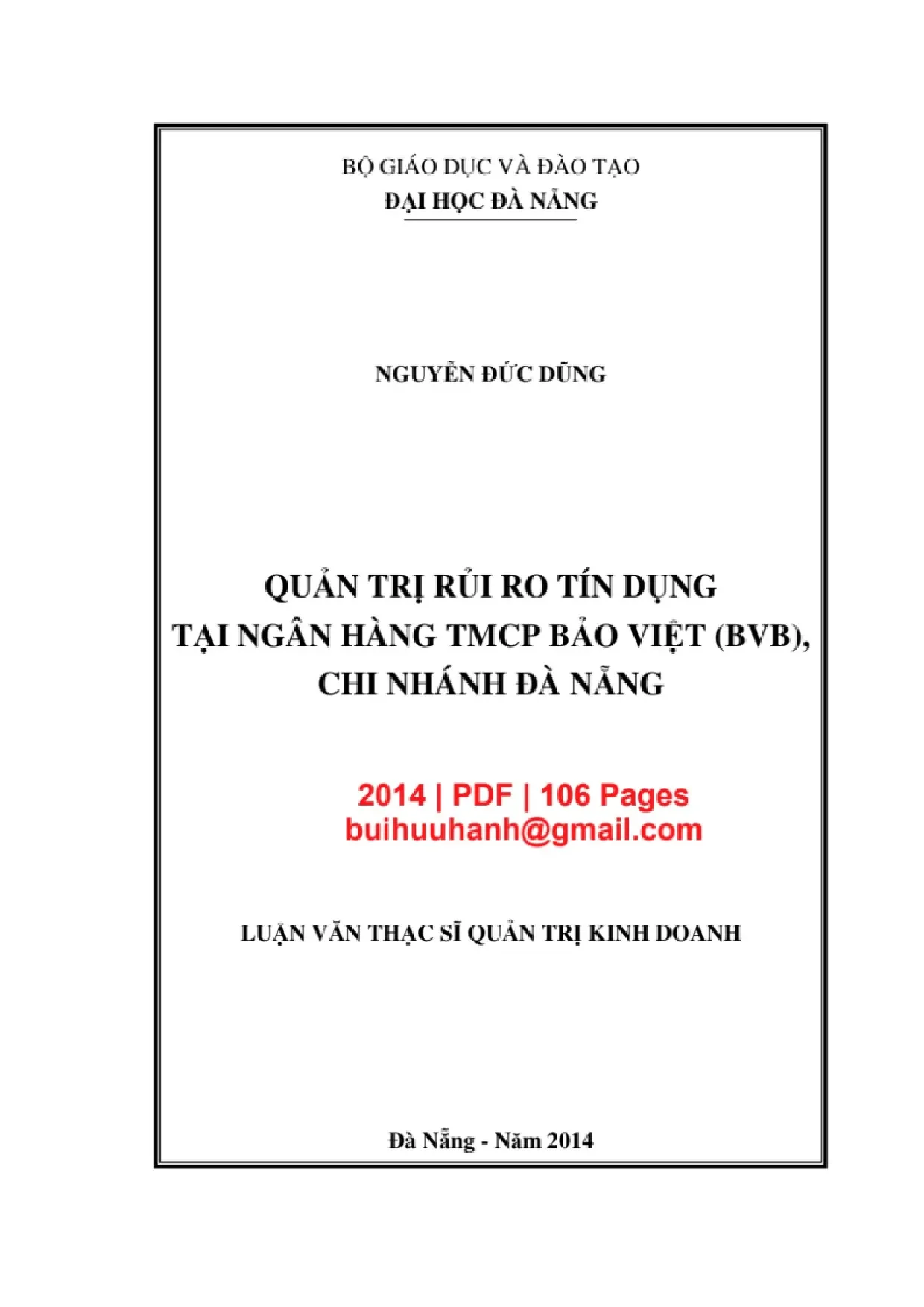 BỘ GIÁO DỤC VÀ ĐÀO TẠO
ĐẠI HỌC ĐÀ NẴNG

NGUYỄN ĐỨC DŨNG

QUẢN TRỊ RỦI RO TÍN DỤNG
TẠI NGÂN HÀNG TMCP BẢO VIỆT (BVB),
CHI NHÁNH ĐÀ NẴNG

2014 | PDF | 106 Pages
buihuuhanh@gmail.com

LUẬN VĂN THẠC SĨ QUẢN TRỊ KINH DOANH

Đà Nẵng - Năm 2014